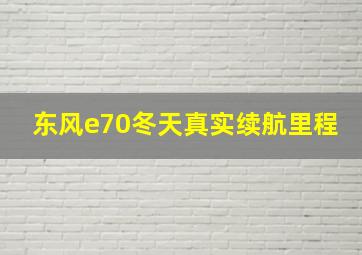 东风e70冬天真实续航里程